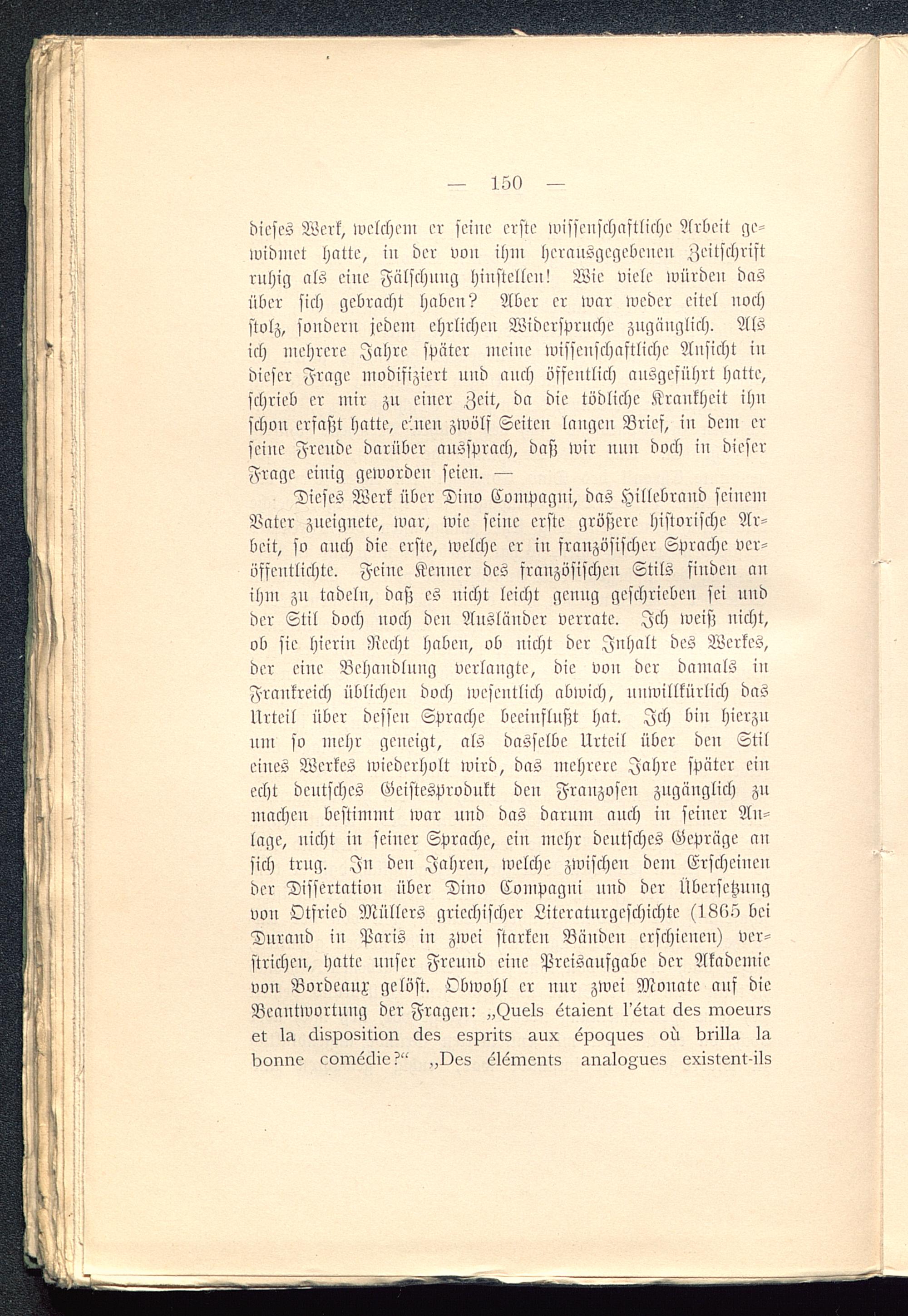 — 150 —

dieses Werk, welchem er seine erste wissenschaftliche Arbeit gewidmet hatte, in der von ihm herausgegebenen Zeitschrift ruhig als eine Fälschung hinstellen! Wie viele würden das über sich gebracht haben? Aber er war weder eitel noch stolz, sondern jedem ehrlichen Widerspruche zugänglich. Als ich mehrere Jahre später meine wissenschaftliche Ansicht in dieser Frage modifiziert und auch öffentlich ausgeführt hatte, schrieb er mir zu einer Zeit, da die tödliche Krankheit ihn schon erfaßt hatte, einen zwölf Seiten langen Brief, in dem er seine Freude darüber aussprach, daß wir nun doch in dieser Frage einig geworden seien. —

Dieses Werk über Dino Compagni, das Hillebrand seinem Vater zueignete, war, wie seine erste größere historische Arbeit, so auch die erste, welche er in französischer Sprache veröffentlichte. Feine Kenner des französischen Stils finden an ihm zu tadeln, daß es nicht leicht genug geschrieben sei und der Stil doch noch den Ausländer verrate. Ich weiß nicht, ob sie hierin Recht haben, ob nicht der Inhalt des Werkes, der eine Behandlung verlangte, die von der damals in Frankreich üblichen doch wesentlich abwich, unwillkürlich das Urteil über dessen Sprache beeinflußt hat. Ich bin hierzu um so mehr geneigt, als dasselbe Urteil über den Stil eines Werkes wiederholt wird, das mehrere Jahre später ein echt deutsches Geistesprodukt den Franzosen zugänglich zu machen bestimmt war und das darum auch in seiner Anlage, nicht in seiner Sprache, ein mehr deutsches Gepräge an sich trug. In den Jahren, welche zwischen dem Erscheinen der Dissertation über Dino Compagni und der Übersetzung von Otfried Müllers griechischer Literaturgeschichte (1865 bei Durand in Paris in zwei starken Bänden erschienen) verstrichen, hatte unser Freund eine Preisaufgabe der Akademie von Bordeaux gelöst. Obwohl er nur zwei Monate auf die Beantwortung der Fragen: „Quels étaient l'état des moeurs et la disposition des esprits aux époques où brilla la bonne comédie?“ „Des éléments analogues existent-ils